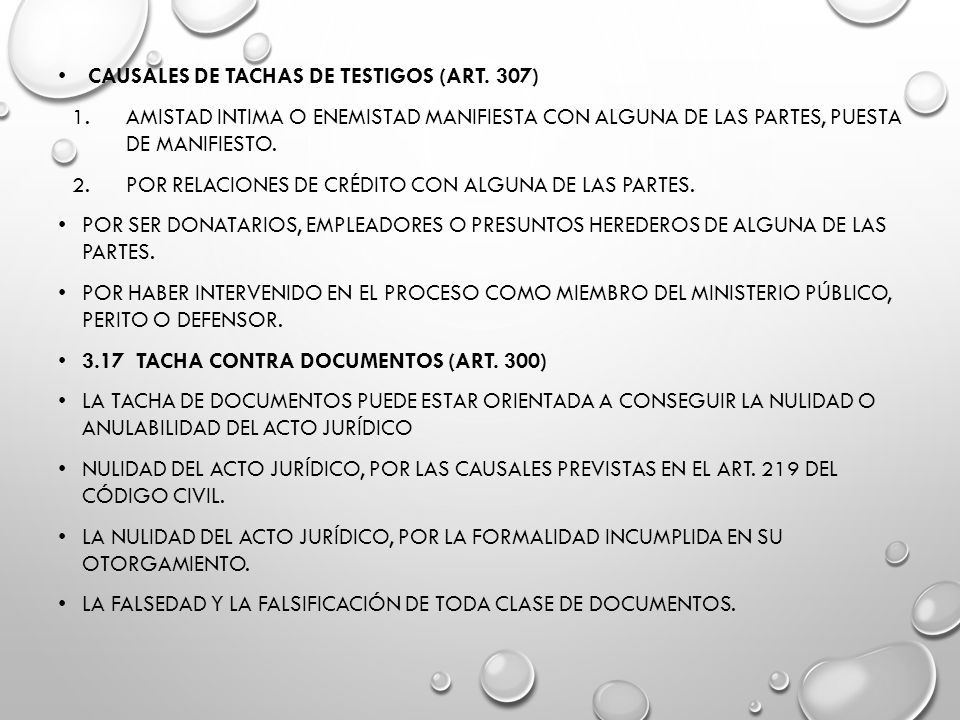 • CAUSALES DE TACHAS DE TESTIGOS (ART. 307)

1. AMISTAD INTIMA O ENEMISTAD MANIFIESTA CON ALGUNA DE LAS PARTES, PUESTA DE MANIFIESTO.

2. POR RELACIONES DE CRÉDITO CON ALGUNA DE LAS PARTES.

• POR SER DONATARIOS, EMPLEADORES O PRESUNTOS HEREDEROS DE ALGUNA DE LAS PARTES.

• POR HABER INTERVENIDO EN EL PROCESO COMO MIEMBRO DEL MINISTERIO PÚBLICO, PERITO O DEFENSOR.

• 3.17 TACHA CONTRA DOCUMENTOS (ART. 300)

• LA TACHA DE DOCUMENTOS PUEDE ESTAR ORIENTADA A CONSEGUIR LA NULIDAD O ANULABILIDAD DEL ACTO JURÍDICO

• NULIDAD DEL ACTO JURÍDICO, POR LAS CAUSALES PREVISTAS EN EL ART. 219 DEL CÓDIGO CIVIL.

• LA NULIDAD DEL ACTO JURÍDICO, POR LA FORMALIDAD INCUMPLIDA EN SU OTORGAMIENTO.

• LA FALSEDAD Y LA FALSIFICACIÓN DE TODA CLASE DE DOCUMENTOS.